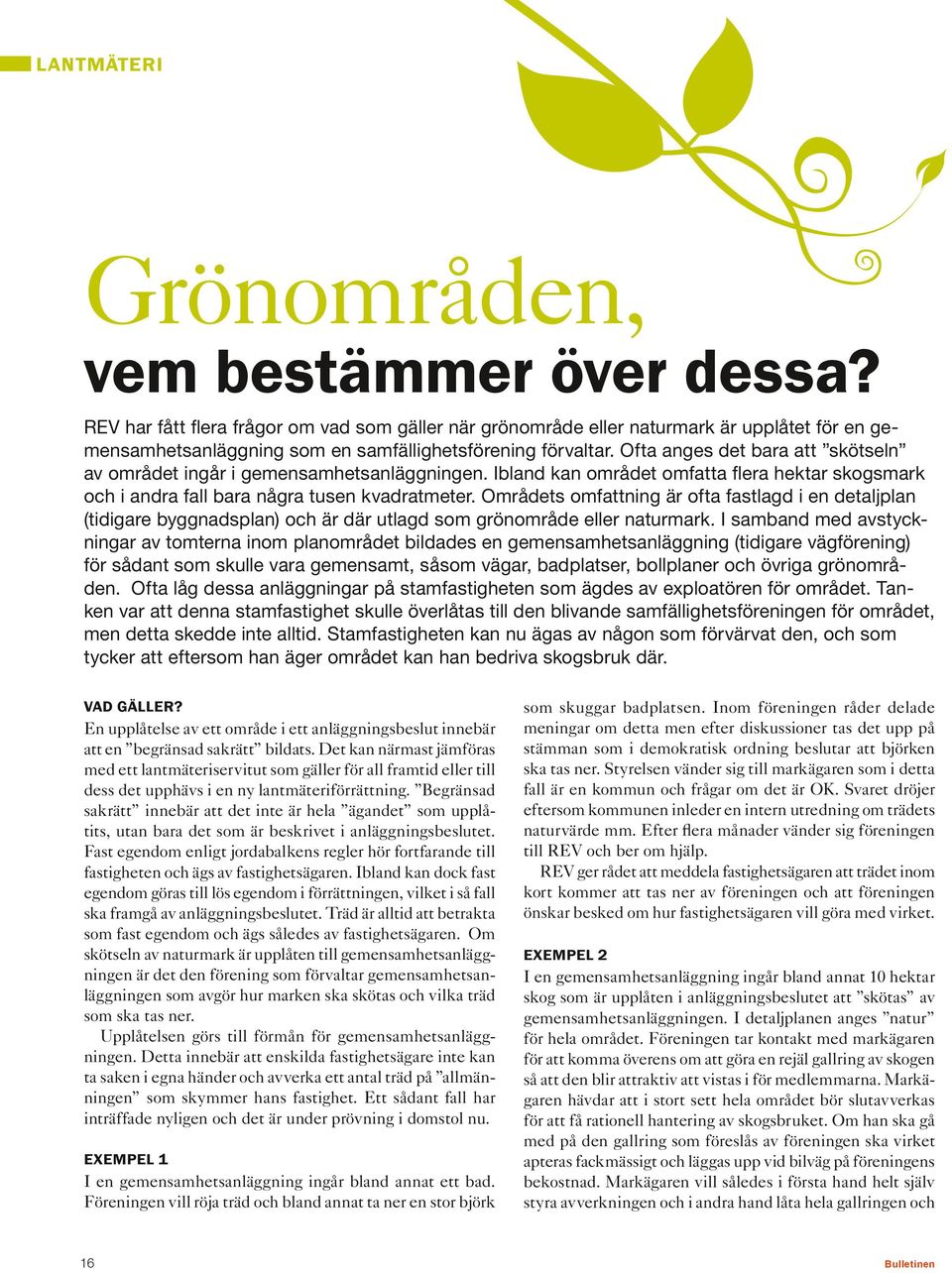 LANTMÄTERI

Grönområden, vem bestämmer över dessa?

REV har fått flera frågor om vad som gäller när grönområde eller naturmark är upplåtet för en gemensamhetsanläggning som en samfällighetsförening förvaltar. Ofta anges det bara att ”skötseln” av området ingår i gemensamhetsanläggningen. Ibland kan området omfatta flera hektar skogsmark och i andra fall bara några tusen kvadratmeter. Områdets omfattning är ofta fastlagd i en detaljplan (tidigare byggnadsplan) och är där utlagd som grönområde eller naturmark. I samband med avstyckningar av tomterna inom planområdet bildades en gemensamhetsanläggning (tidigare vägförening) för sådant som skulle vara gemensamt, såsom vägar, badplatser, bollplaner och övriga grönområden. Ofta låg dessa anläggningar på stamfastigheten som ägdes av exploatören för området. Tanken var att denna stamfastighet skulle överlåtas till den blivande samfällighetsföreningen för området, men detta skedde inte alltid. Stamfastigheten kan nu ägas av någon som förvärvat den, och som tycker att eftersom han äger området kan han bedriva skogsbruk där.

VAD GÄLLER?
En upplåtelse av ett område i ett anläggningsbeslut innebär att en ”begränsad sakrätt” bildats. Det kan närmast jämföras med ett lantmäteriservitut som gäller för all framtid eller till dess det upphävs i en ny lantmäteriförrättning. ”Begränsad sakrätt” innebär att det inte är hela ”ägandet” som upplåtits, utan bara det som är beskrivet i anläggningsbeslutet. Fast egendom enligt jordabalkens regler hör fortfarande till fastigheten och ägs av fastighetsägaren. Ibland kan dock fast egendom göras till lös egendom i förrättningen, vilket i så fall ska framgå av anläggningsbeslutet. Träd är alltid att betrakta som fast egendom och ägs således av fastighetsägaren. Om skötseln av naturmark är upplåten till gemensamhetsanläggningen är det den förening som förvaltar gemensamhetsanläggningen som avgör hur marken ska skötas och vilka träd som ska tas ner.

Upplåtelsen görs till förmån för gemensamhetsanläggningen. Detta innebär att enskilda fastighetsägare inte kan ta saken i egna händer och avverka ett antal träd på ”allmänningen” som skymmer hans fastighet. Ett sådant fall har inträffade nyligen och det är under prövning i domstol nu.

EXEMPEL 1
I en gemensamhetsanläggning ingår bland annat ett bad. Föreningen vill röja träd och bland annat ta ner en stor björk som skuggar badplatsen. Inom föreningen råder delade meningar om detta men efter diskussioner tas det upp på stämman som i demokratisk ordning beslutar att björken ska tas ner. Styrelsen vänder sig till markägaren som i detta fall är en kommun och frågar om det är OK. Svaret dröjer eftersom kommunen inleder en intern utredning om trädets naturvärde mm. Efter flera månader vänder sig föreningen till REV och ber om hjälp.

REV ger rådet att meddela fastighetsägaren att trädet inom kort kommer att tas ner av föreningen och att föreningen önskar besked om hur fastighetsägaren vill göra med virket.

EXEMPEL 2
I en gemensamhetsanläggning ingår bland annat 10 hektar skog som är upplåten i anläggningsbeslutet att ”skötas” av gemensamhetsanläggningen. I detaljplanen anges ”natur” för hela området. Föreningen tar kontakt med markägaren för att komma överens om att göra en rejäl gallring av skogen så att den blir attraktiv att vistas i för medlemmarna. Markägaren hävdar att i stort sett hela området bör slutavverkas för att få rationell hantering av skogsbruket. Om han ska gå med på den gallring som föreslås av föreningen ska virket apteras fackmässigt och läggas upp vid bilväg på föreningens bekostnad. Markägaren vill således i första hand helt själv styra avverkningen och i andra hand låta hela gallringen och

16

Bulletinen